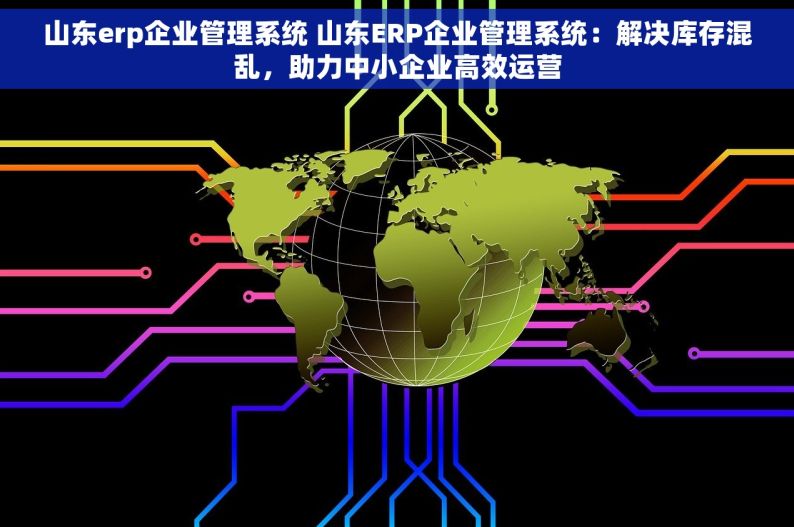 山东erp企业管理系统 山东ERP企业管理系统：解决库存混乱，助力中小企业高效运营